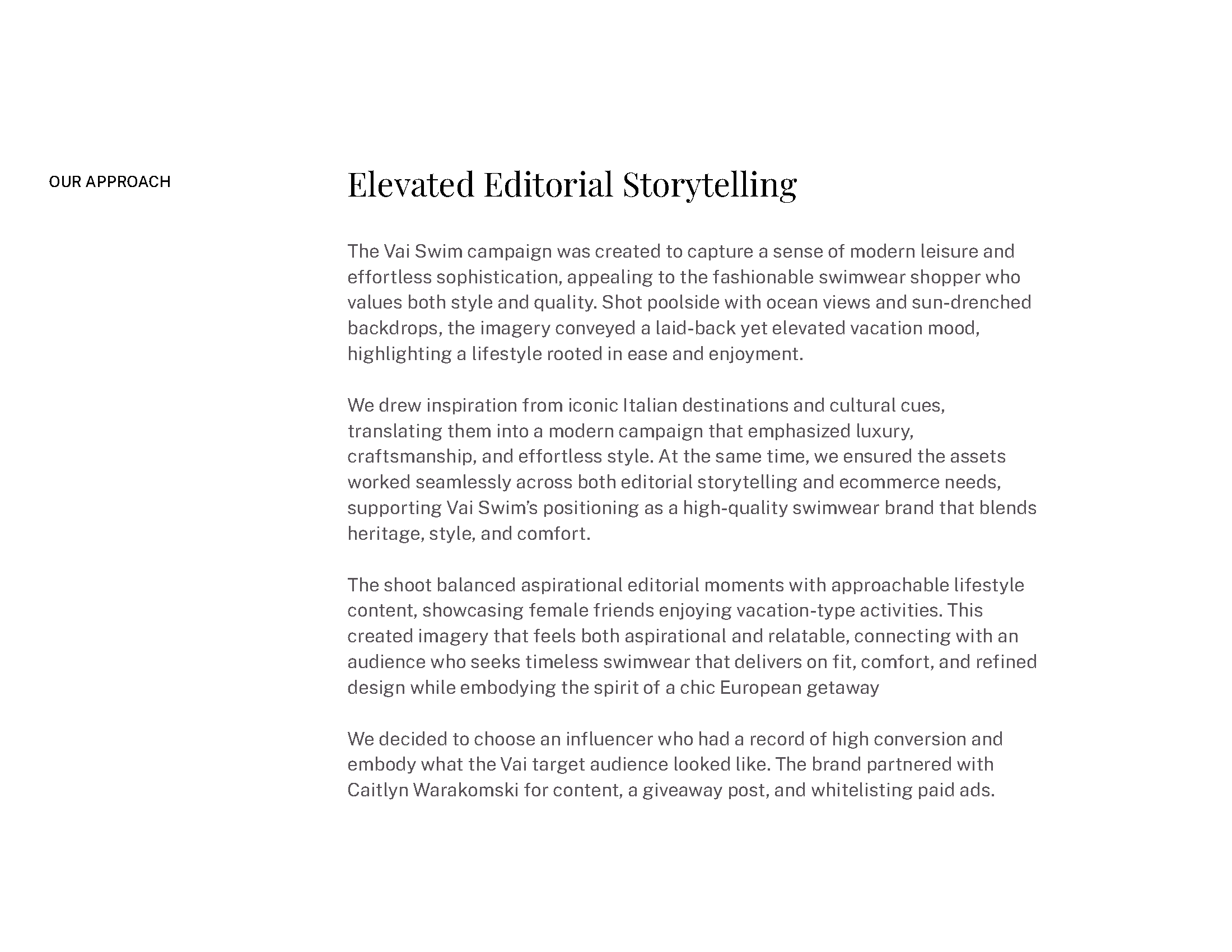 OUR APPROACH

Elevated Editorial Storytelling

The Vai Swim campaign was created to capture a sense of modern leisure and effortless sophistication, appealing to the fashionable swimwear shopper who values both style and quality. Shot poolside with ocean views and sun-drenched backdrops, the imagery conveyed a laid-back yet elevated vacation mood, highlighting a lifestyle rooted in ease and enjoyment.

We drew inspiration from iconic Italian destinations and cultural cues, translating them into a modern campaign that emphasized luxury, craftsmanship, and effortless style. At the same time, we ensured the assets worked seamlessly across both editorial storytelling and ecommerce needs, supporting Vai Swim's positioning as a high-quality swimwear brand that blends heritage, style, and comfort.

The shoot balanced aspirational editorial moments with approachable lifestyle content, showcasing female friends enjoying vacation-type activities. This created imagery that feels both aspirational and relatable, connecting with an audience who seeks timeless swimwear that delivers on fit, comfort, and refined design while embodying the spirit of a chic European getaway

We decided to choose an influencer who had a record of high conversion and embody what the Vai target audience looked like. The brand partnered with Caitlyn Warakomski for content, a giveaway post, and whitelisting paid ads.